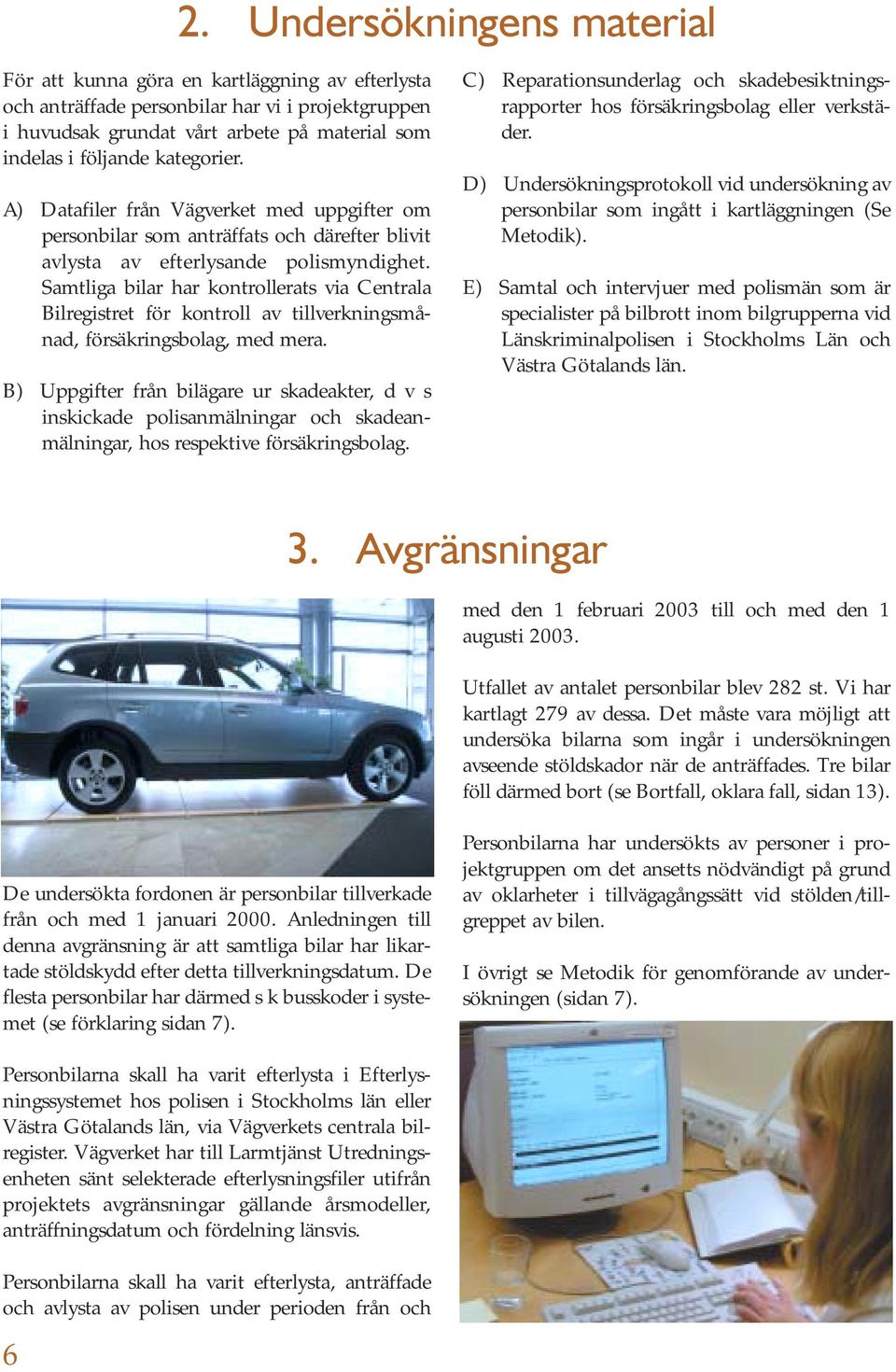 2. Undersökningens material

För att kunna göra en kartläggning av efterlysta och anträffade personbilar har vi i projektgruppen i huvudsak grundat vårt arbete på material som indelas i följande kategorier.

A) Datafiler från Vägverket med uppgifter om personbilar som anträffats och därefter blivit avlysta av efterlysande polismyndighet. Samtliga bilar har kontrollerats via Centrala Bilregistret för kontroll av tillverkningsmånad, försäkringsbolag, med mera.

B) Uppgifter från bilägare ur skadeakter, d v s inskickade polisanmälningar och skadeanmälningar, hos respektive försäkringsbolag.

C) Reparationsunderlag och skadebesiktningsrapporter hos försäkringsbolag eller verkstäder.

D) Undersökningsprotokoll vid undersökning av personbilar som ingått i kartläggningen (Se Metodik).

E) Samtal och intervjuer med polismän som är specialister på bilbrott inom bilgrupperna vid Länskriminalpolisen i Stockholms Län och Västra Götalands län.

3. Avgränsningar

De undersökta fordonen är personbilar tillverkade från och med 1 januari 2000. Anledningen till denna avgränsning är att samtliga bilar har likartade stöldskydd efter detta tillverkningsdatum. De flesta personbilar har därmed s k busskoder i systemet (se förklaring sidan 7).

Personbilarna skall ha varit efterlysta i Efterlysningssystemet hos polisen i Stockholms län eller Västra Götalands län, via Vägverkets centrala bilregister. Vägverket har till Larmtjänst Utredningsenheten sänt selekterade efterlysningsfiler utifrån projektets avgränsningar gällande årsmodeller, anträffningsdatum och fördelning länsvis.

Personbilarna skall ha varit efterlysta, anträffade och avlysta av polisen under perioden från och med den 1 februari 2003 till och med den 1 augusti 2003.

Utfallet av antalet personbilar blev 282 st. Vi har kartlagt 279 av dessa. Det måste vara möjligt att undersöka bilarna som ingår i undersökningen avseende stöldskador när de anträffades. Tre bilar föll därmed bort (se Bortfall, oklara fall, sidan 13).

Personbilarna har undersökts av personer i projektgruppen om det ansetts nödvändigt på grund av oklarheter i tillvägagångssätt vid stölden/tillgreppet av bilen.

I övrigt se Metodik för genomförande av undersökningen (sidan 7).

6